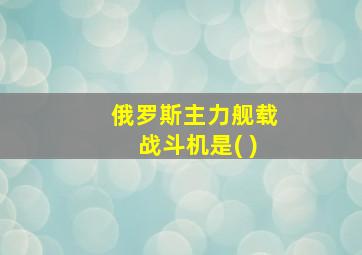 俄罗斯主力舰载战斗机是( )